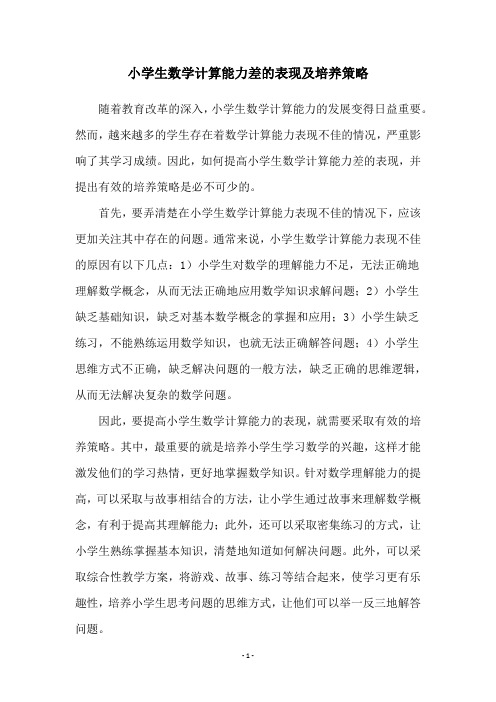 小学生数学计算能力差的表现及培养策略

随着教育改革的深入，小学生数学计算能力的发展变得日益重要。然而，越来越多的学生存在着数学计算能力表现不佳的情况，严重影响了其学习成绩。因此，如何提高小学生数学计算能力差的表现，并提出有效的培养策略是必不可少的。

首先，要弄清楚在小学生数学计算能力表现不佳的情况下，应该更加关注其中存在的问题。通常来说，小学生数学计算能力表现不佳的原因有以下几点：1）小学生对数学的理解能力不足，无法正确地理解数学概念，从而无法正确地应用数学知识求解问题；2）小学生缺乏基础知识，缺乏对基本数学概念的掌握和应用；3）小学生缺乏练习，不能熟练运用数学知识，也就无法正确解答问题；4）小学生思维方式不正确，缺乏解决问题的一般方法，缺乏正确的思维逻辑，从而无法解决复杂的数学问题。

因此，要提高小学生数学计算能力的表现，就需要采取有效的培养策略。其中，最重要的就是培养小学生学习数学的兴趣，这样才能激发他们的学习热情，更好地掌握数学知识。针对数学理解能力的提高，可以采取与故事相结合的方法，让小学生通过故事来理解数学概念，有利于提高其理解能力；此外，还可以采取密集练习的方式，让小学生熟练掌握基本知识，清楚地知道如何解决问题。此外，可以采取综合性教学方案，将游戏、故事、练习等结合起来，使学习更有乐趣性，培养小学生思考问题的思维方式，让他们可以举一反三地解答问题。

- 1 -